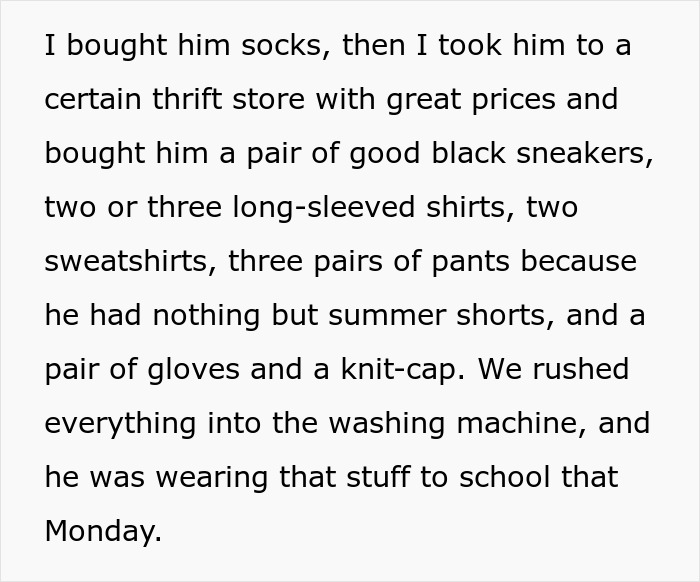 I bought him socks, then I took him to a certain thrift store with great prices and bought him a pair of good black sneakers, two or three long-sleeved shirts, two sweatshirts, three pairs of pants because he had nothing but summer shorts, and a pair of gloves and a knit-cap. We rushed everything into the washing machine, and he was wearing that stuff to school that Monday.